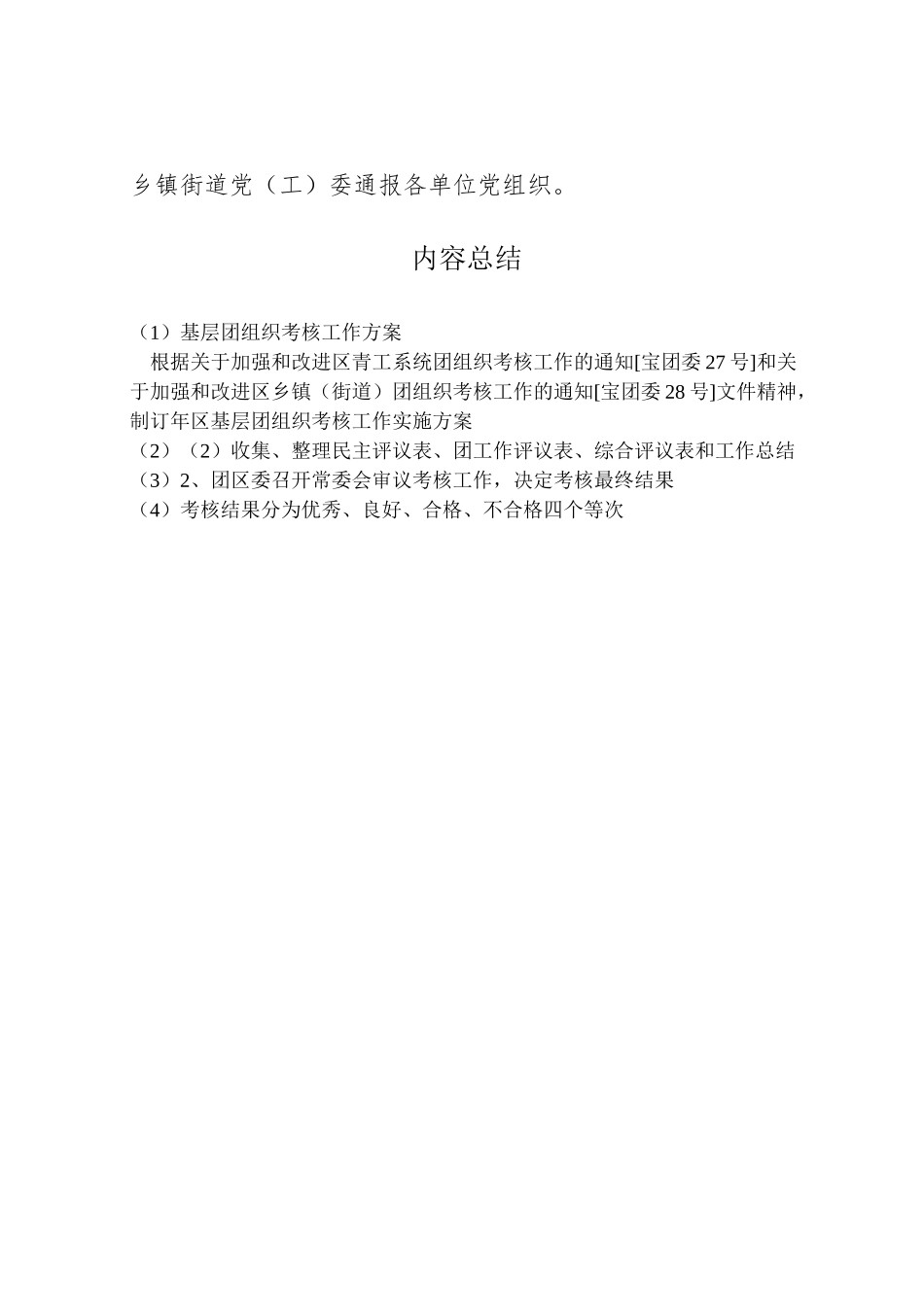 乡镇街道党（工）委通报各单位党组织。

内容总结

（1）基层团组织考核工作方案

根据关于加强和改进区青工系统团组织考核工作的通知[宝团委 27 号]和关于加强和改进区乡镇（街道）团组织考核工作的通知[宝团委 28 号]文件精神，制订年区基层团组织考核工作实施方案

（2）（2）收集、整理民主评议表、团工作评议表、综合评议表和工作总结

（3）2、团区委召开常委会审议考核工作，决定考核最终结果

（4）考核结果分为优秀、良好、合格、不合格四个等次